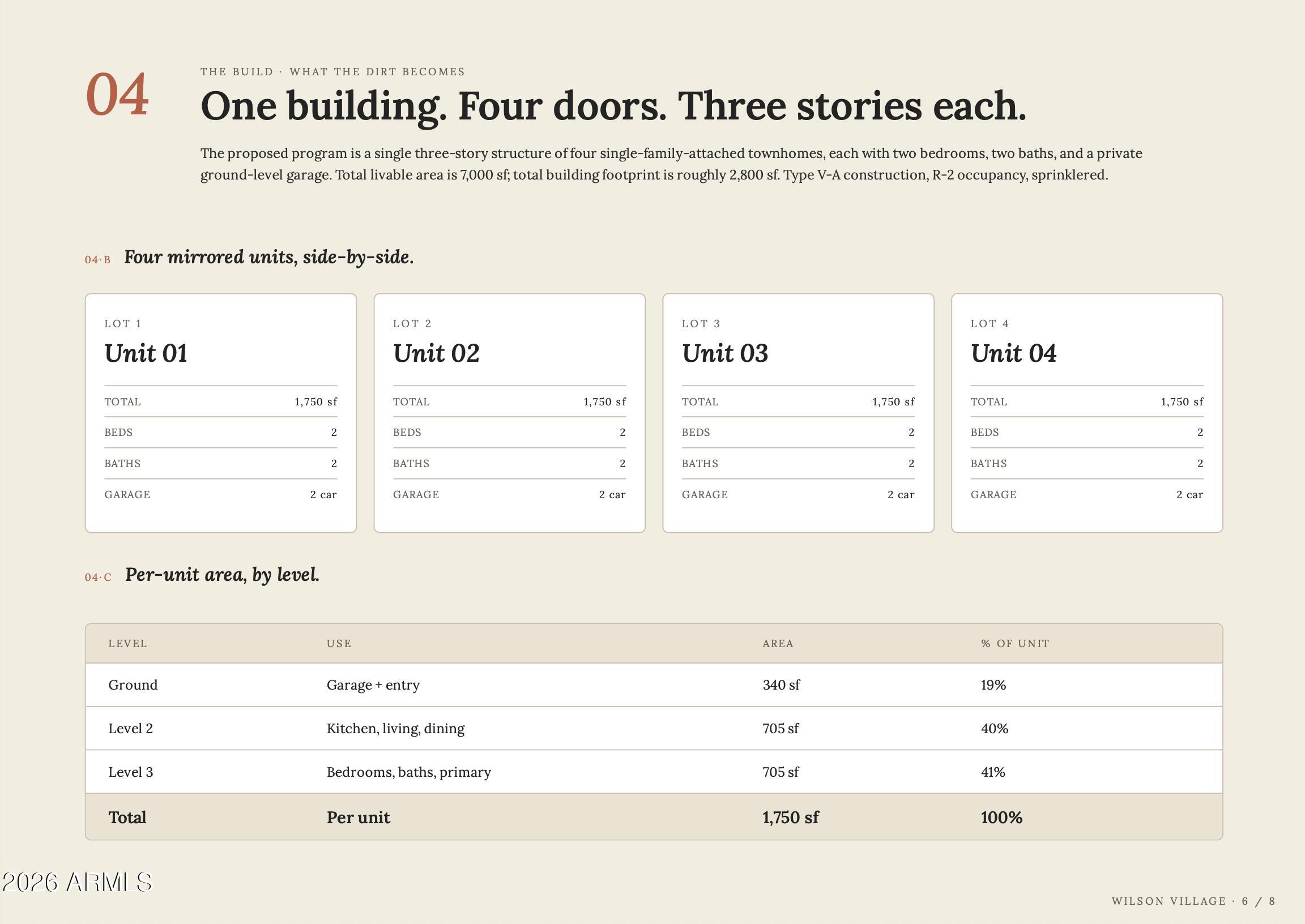 04

THE BUILD · WHAT THE DIRT BECOMES

One building. Four doors. Three stories each.

The proposed program is a single three-story structure of four single-family-attached townhomes, each with two bedrooms, two baths, and a private ground-level garage. Total livable area is 7,000 sf; total building footprint is roughly 2,800 sf. Type V-A construction, R-2 occupancy, sprinklered.

04·B Four mirrored units, side-by-side.

LOT 1
Unit 01

| TOTAL | 1,750 sf |
|---|---|
| BEDS | 2 |
| BATHS | 2 |
| GARAGE | 2 car |

LOT 2
Unit 02

| TOTAL | 1,750 sf |
|---|---|
| BEDS | 2 |
| BATHS | 2 |
| GARAGE | 2 car |

LOT 3
Unit 03

| TOTAL | 1,750 sf |
|---|---|
| BEDS | 2 |
| BATHS | 2 |
| GARAGE | 2 car |

LOT 4
Unit 04

| TOTAL | 1,750 sf |
|---|---|
| BEDS | 2 |
| BATHS | 2 |
| GARAGE | 2 car |

04·C Per-unit area, by level.

| LEVEL | USE | AREA | % OF UNIT |
|---|---|---|---|
| Ground | Garage + entry | 340 sf | 19% |
| Level 2 | Kitchen, living, dining | 705 sf | 40% |
| Level 3 | Bedrooms, baths, primary | 705 sf | 41% |
| Total | Per unit | 1,750 sf | 100% |

2026 ARMLS

WILSON VILLAGE · 6 / 8